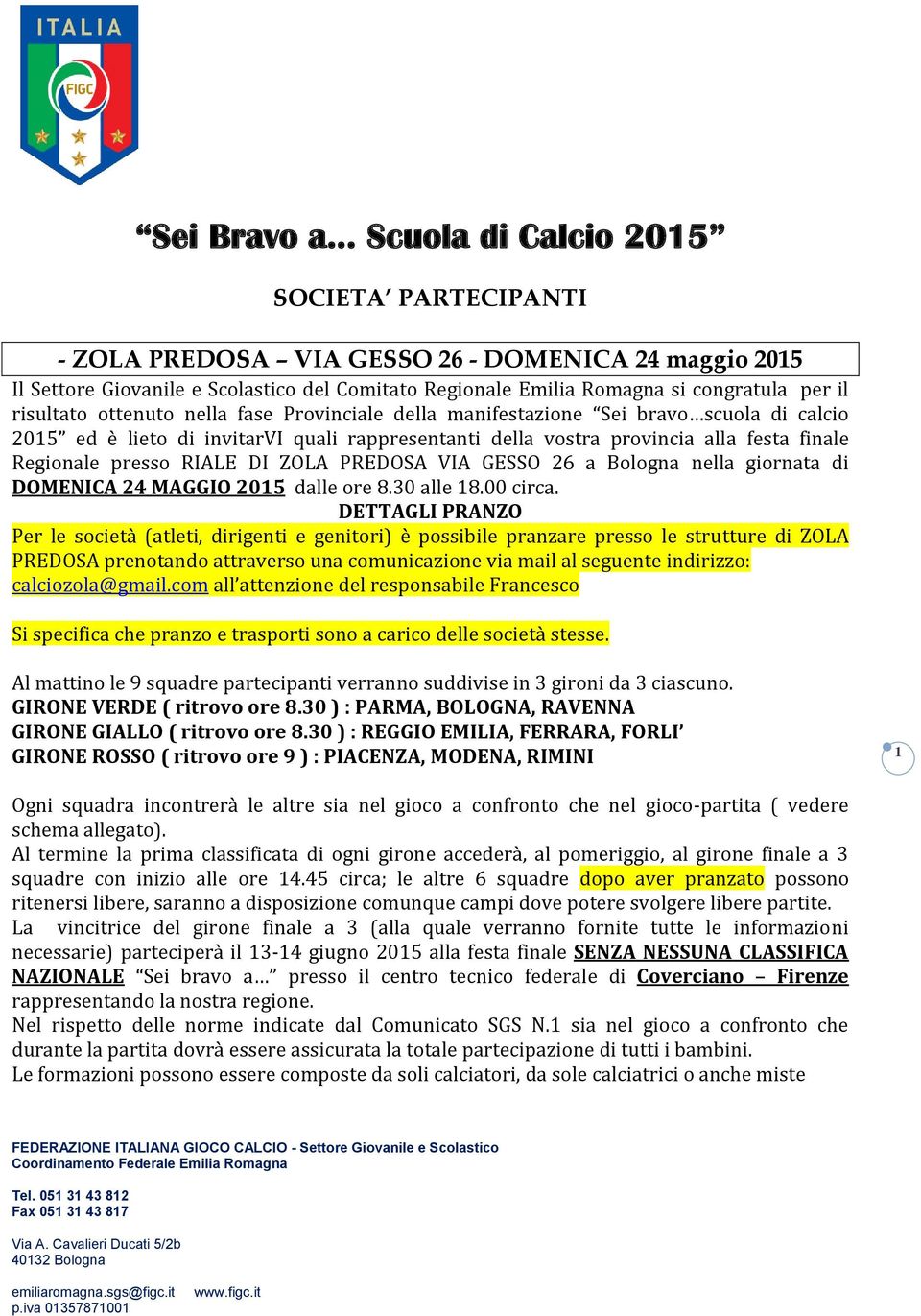 ITALIA
FIGC

“Sei Bravo a… Scuola di Calcio 2015”

SOCIETA’ PARTECIPANTI

- ZOLA PREDOSA – VIA GESSO 26 - DOMENICA 24 maggio 2015

Il Settore Giovanile e Scolastico del Comitato Regionale Emilia Romagna si congratula per il risultato ottenuto nella fase Provinciale della manifestazione “Sei bravo…scuola di calcio 2015” ed è lieto di invitarVI quali rappresentanti della vostra provincia alla festa finale Regionale presso RIALE DI ZOLA PREDOSA VIA GESSO 26 a Bologna nella giornata di DOMENICA 24 MAGGIO 2015 dalle ore 8.30 alle 18.00 circa.

DETTAGLI PRANZO

Per le società (atleti, dirigenti e genitori) è possibile pranzare presso le strutture di ZOLA PREDOSA prenotando attraverso una comunicazione via mail al seguente indirizzo: calciozola@gmail.com all’attenzione del responsabile Francesco

Si specifica che pranzo e trasporti sono a carico delle società stesse.

Al mattino le 9 squadre partecipanti verranno suddivise in 3 gironi da 3 ciascuno.
GIRONE VERDE ( ritrovo ore 8.30 ) : PARMA, BOLOGNA, RAVENNA
GIRONE GIALLO ( ritrovo ore 8.30 ) : REGGIO EMILIA, FERRARA, FORLI’
GIRONE ROSSO ( ritrovo ore 9 ) : PIACENZA, MODENA, RIMINI

1

Ogni squadra incontrerà le altre sia nel gioco a confronto che nel gioco-partita ( vedere schema allegato).
Al termine la prima classificata di ogni girone accederà, al pomeriggio, al girone finale a 3 squadre con inizio alle ore 14.45 circa; le altre 6 squadre dopo aver pranzato possono ritenersi libere, saranno a disposizione comunque campi dove potere svolgere libere partite.
La vincitrice del girone finale a 3 (alla quale verranno fornite tutte le informazioni necessarie) parteciperà il 13-14 giugno 2015 alla festa finale SENZA NESSUNA CLASSIFICA NAZIONALE “Sei bravo a…” presso il centro tecnico federale di Coverciano – Firenze rappresentando la nostra regione.
Nel rispetto delle norme indicate dal Comunicato SGS N.1 sia nel gioco a confronto che durante la partita dovrà essere assicurata la totale partecipazione di tutti i bambini.
Le formazioni possono essere composte da soli calciatori, da sole calciatrici o anche miste

FEDERAZIONE ITALIANA GIOCO CALCIO - Settore Giovanile e Scolastico
Coordinamento Federale Emilia Romagna

Tel. 051 31 43 812
Fax 051 31 43 817

Via A. Cavalieri Ducati 5/2b
40132 Bologna

emiliaromagna.sgs@figc.it www.figc.it
p.iva 01357871001